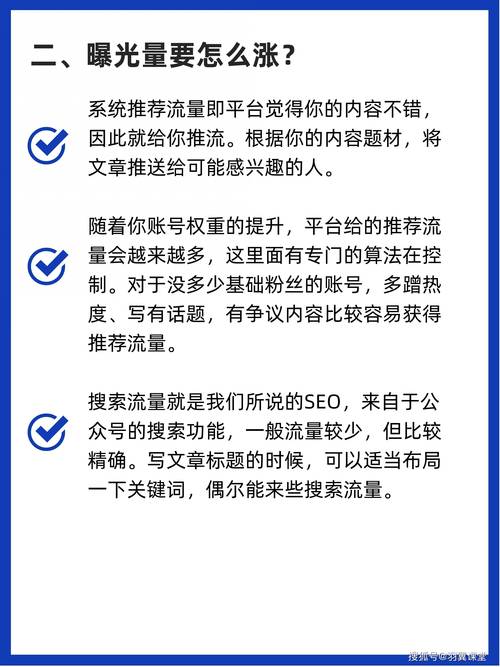 二、曝光量要怎么涨？

系统推荐流量即平台觉得你的内容不错，因此就给你推流。根据你的内容题材，将文章推送给可能感兴趣的人。

随着你账号权重的提升，平台给的推荐流量会越来越多，这里面有专门的算法在控制。对于没多少基础粉丝的账号，多蹭热度、写有话题，有争议内容比较容易获得推荐流量。

搜索流量就是我们所说的SEO，来自于公众号的搜索功能，一般流量较少，但比较精确。写文章标题的时候，可以适当布局一下关键词，偶尔能来些搜索流量。

搜狐号@羽翼课堂